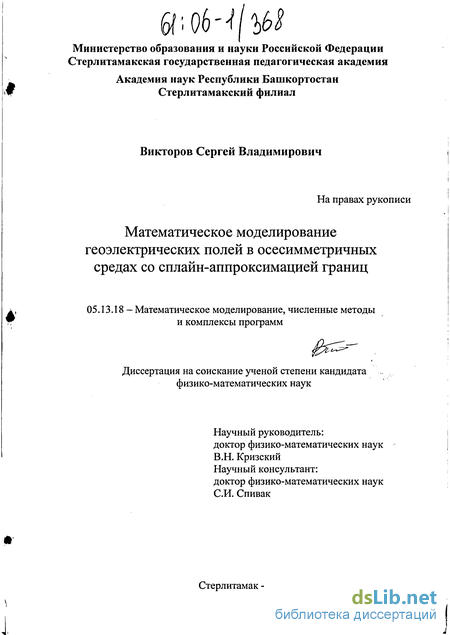 61:06-1/368

Министерство образования и науки Российской Федерации
Стерлитамакская государственная педагогическая академия

Академия наук Республики Башкортостан
Стерлитамакский филиал

Викторов Сергей Владимирович

На правах рукописи

Математическое моделирование геоэлектрических полей в осесимметричных средах со сплайн-аппроксимацией границ

05.13.18 – Математическое моделирование, численные методы и комплексы программ

Диссертация на соискание ученой степени кандидата физико-математических наук

Научный руководитель:
доктор физико-математических наук
В.Н. Кризский
Научный консультант:
доктор физико-математических наук
С.И. Спивак

Стерлитамак -

dsLib.net
библиотека диссертаций